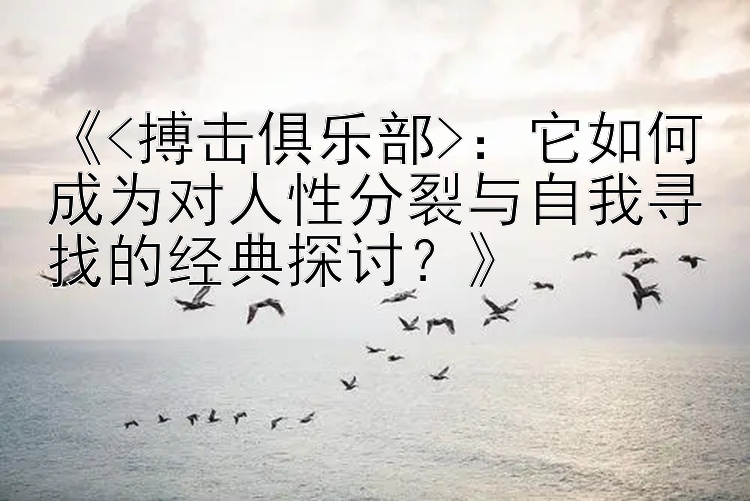 《<搏击俱乐部>：它如何成为对人性分裂与自我寻找的经典探讨？》